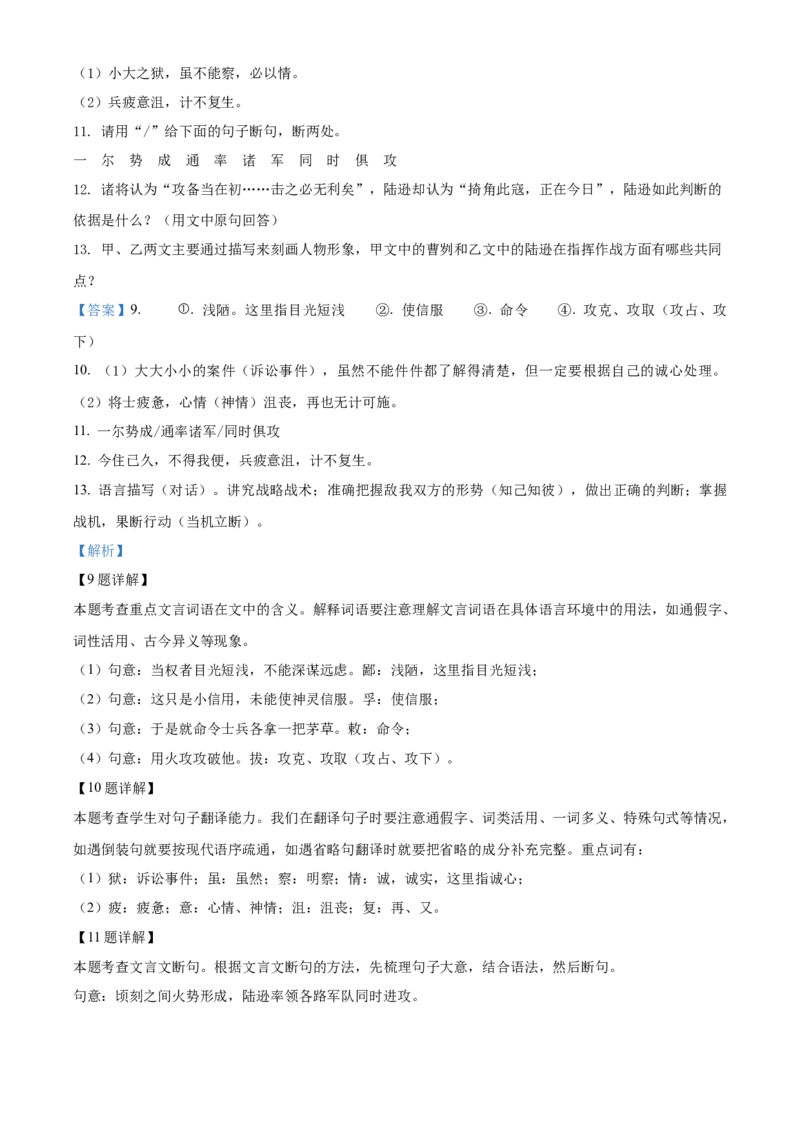 （1）小大之狱，虽不能察，必以情。

（2）兵疲意沮，计不复生。

11. 请用“/”给下面的句子断句，断两处。

一 尔 势 成 通 率 诸 军 同 时 俱 攻

12. 诸将认为“攻备当在初……击之必无利矣”，陆逊却认为“掎角此寇，正在今日”，陆逊如此判断的依据是什么？（用文中原句回答）

13. 甲、乙两文主要通过描写来刻画人物形象，甲文中的曹刿和乙文中的陆逊在指挥作战方面有哪些共同点？

【答案】9. ①. 浅陋。这里指目光短浅 ②. 使信服 ③. 命令 ④. 攻克、攻取（攻占、攻下）

10. （1）大大小小的案件（诉讼事件），虽然不能件件都了解得清楚，但一定要根据自己的诚心处理。

（2）将士疲惫，心情（神情）沮丧，再也无计可施。

11. 一尔势成/通率诸军/同时俱攻

12. 今住已久，不得我便，兵疲意沮，计不复生。

13. 语言描写（对话）。讲究战略战术；准确把握敌我双方的形势（知己知彼），做出正确的判断；掌握战机，果断行动（当机立断）。

【解析】

【9题详解】

本题考查重点文言词语在文中的含义。解释词语要注意理解文言词语在具体语言环境中的用法，如通假字、词性活用、古今异义等现象。

（1）句意：当权者目光短浅，不能深谋远虑。鄙：浅陋，这里指目光短浅；

（2）句意：这只是小信用，未能使神灵信服。孚：使信服；

（3）句意：于是就命令士兵各拿一把茅草。敕：命令；

（4）句意：用火攻攻破他。拔：攻克、攻取（攻占、攻下）。

【10题详解】

本题考查学生对句子翻译能力。我们在翻译句子时要注意通假字、词类活用、一词多义、特殊句式等情况，如遇倒装句就要按现代语序疏通，如遇省略句翻译时就要把省略的成分补充完整。重点词有：

（1）狱：诉讼事件；虽：虽然；察：明察；情：诚，诚实，这里指诚心；

（2）疲：疲惫；意：心情、神情；沮：沮丧；复：再、又。

【11题详解】

本题考查文言文断句。根据文言文断句的方法，先梳理句子大意，结合语法，然后断句。

句意：顷刻之间火势形成，陆逊率领各路军队同时进攻。